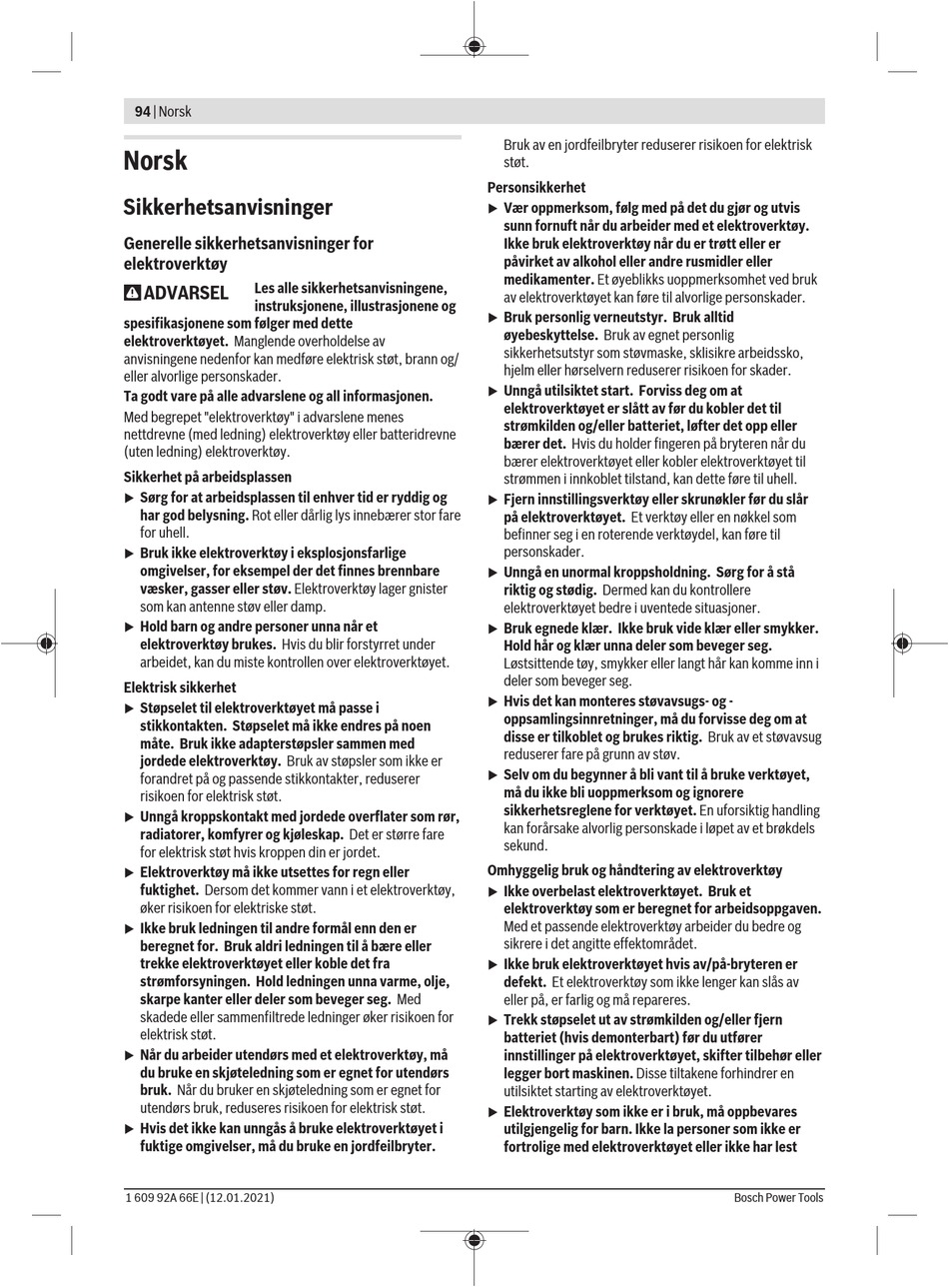 94 | Norsk

Norsk

Sikkerhetsanvisninger

Generelle sikkerhetsanvisninger for elektroverktøy

ADVARSEL Les alle sikkerhetsanvisningene, instruksjonene, illustrasjonene og spesifikasjonene som følger med dette elektroverktøyet. Manglende overholdelse av anvisningene nedenfor kan medføre elektrisk støt, brann og/eller alvorlige personskader.

Ta godt vare på alle advarslene og all informasjonen.

Med begrepet "elektroverktøy" i advarslene menes nettdrevne (med ledning) elektroverktøy eller batteridrevne (uten ledning) elektroverktøy.

Sikkerhet på arbeidsplassen

▶ Sørg for at arbeidsplassen til enhver tid er ryddig og har god belysning. Rot eller dårlig lys innebærer stor fare for uhell.

▶ Bruk ikke elektroverktøy i eksplosjonsfarlige omgivelser, for eksempel der det finnes brennbare væsker, gasser eller støv. Elektroverktøy lager gnister som kan antenne støv eller damp.

▶ Hold barn og andre personer unna når et elektroverktøy brukes. Hvis du blir forstyrret under arbeidet, kan du miste kontrollen over elektroverktøyet.

Elektrisk sikkerhet

▶ Støpselet til elektroverktøyet må passe i stikkontakten. Støpselet må ikke endres på noen måte. Bruk ikke adapterstøpsler sammen med jordede elektroverktøy. Bruk av støpsler som ikke er forandret på og passende stikkontakter, reduserer risikoen for elektrisk støt.

▶ Unngå kroppskontakt med jordede overflater som rør, radiatorer, komfyrer og kjøleskap. Det er større fare for elektrisk støt hvis kroppen din er jordet.

▶ Elektroverktøy må ikke utsettes for regn eller fuktighet. Dersom det kommer vann i et elektroverktøy, øker risikoen for elektriske støt.

▶ Ikke bruk ledningen til andre formål enn den er beregnet for. Bruk aldri ledningen til å bære eller trekke elektroverktøyet eller koble det fra strømforsyningen. Hold ledningen unna varme, olje, skarpe kanter eller deler som beveger seg. Med skadede eller sammenfiltrede ledninger øker risikoen for elektrisk støt.

▶ Når du arbeider utendørs med et elektroverktøy, må du bruke en skjøteledning som er egnet for utendørs bruk. Når du bruker en skjøteledning som er egnet for utendørs bruk, reduseres risikoen for elektrisk støt.

▶ Hvis det ikke kan unngås å bruke elektroverktøyet i fuktige omgivelser, må du bruke en jordfeilbryter. Bruk av en jordfeilbryter reduserer risikoen for elektrisk støt.

Personsikkerhet

▶ Vær oppmerksom, følg med på det du gjør og utvis sunn fornuft når du arbeider med et elektroverktøy. Ikke bruk elektroverktøy når du er trøtt eller er påvirket av alkohol eller andre rusmidler eller medikamenter. Et øyeblikks uoppmerksomhet ved bruk av elektroverktøyet kan føre til alvorlige personskader.

▶ Bruk personlig verneutstyr. Bruk alltid øyebeskyttelse. Bruk av egnet personlig sikkerhetsutstyr som støvmaske, sklisikre arbeidssko, hjelm eller hørselvern reduserer risikoen for skader.

▶ Unngå utilsiktet start. Forviss deg om at elektroverktøyet er slått av før du kobler det til strømkilden og/eller batteriet, løfter det opp eller bærer det. Hvis du holder fingeren på bryteren når du bærer elektroverktøyet eller kobler elektroverktøyet til strømmen i innkoblet tilstand, kan dette føre til uhell.

▶ Fjern innstillingsverktøy eller skrunøkler før du slår på elektroverktøyet. Et verktøy eller en nøkkel som befinner seg i en roterende verktøydel, kan føre til personskader.

▶ Unngå en unormal kroppsholdning. Sørg for å stå riktig og stødig. Dermed kan du kontrollere elektroverktøyet bedre i uventede situasjoner.

▶ Bruk egnede klær. Ikke bruk vide klær eller smykker. Hold hår og klær unna deler som beveger seg. Løstsittende tøy, smykker eller langt hår kan komme inn i deler som beveger seg.

▶ Hvis det kan monteres støvavsugs- og -oppsamlingsinnretninger, må du forvisse deg om at disse er tilkoblet og brukes riktig. Bruk av et støvavsug reduserer fare på grunn av støv.

▶ Selv om du begynner å bli vant til å bruke verktøyet, må du ikke bli uoppmerksom og ignorere sikkerhetsreglene for verktøyet. En uforsiktig handling kan forårsake alvorlig personskade i løpet av et brøkdels sekund.

Omhyggelig bruk og håndtering av elektroverktøy

▶ Ikke overbelast elektroverktøyet. Bruk et elektroverktøy som er beregnet for arbeidsoppgaven. Med et passende elektroverktøy arbeider du bedre og sikrere i det angitte effektområdet.

▶ Ikke bruk elektroverktøyet hvis av/på-bryteren er defekt. Et elektroverktøy som ikke lenger kan slås av eller på, er farlig og må repareres.

▶ Trekk støpselet ut av strømkilden og/eller fjern batteriet (hvis demonterbart) før du utfører innstillinger på elektroverktøyet, skifter tilbehør eller legger bort maskinen. Disse tiltakene forhindrer en utilsiktet starting av elektroverktøyet.

▶ Elektroverktøy som ikke er i bruk, må oppbevares utilgjengelig for barn. Ikke la personer som ikke er fortrolige med elektroverktøyet eller ikke har lest

1 609 92A 66E | (12.01.2021)
Bosch Power Tools